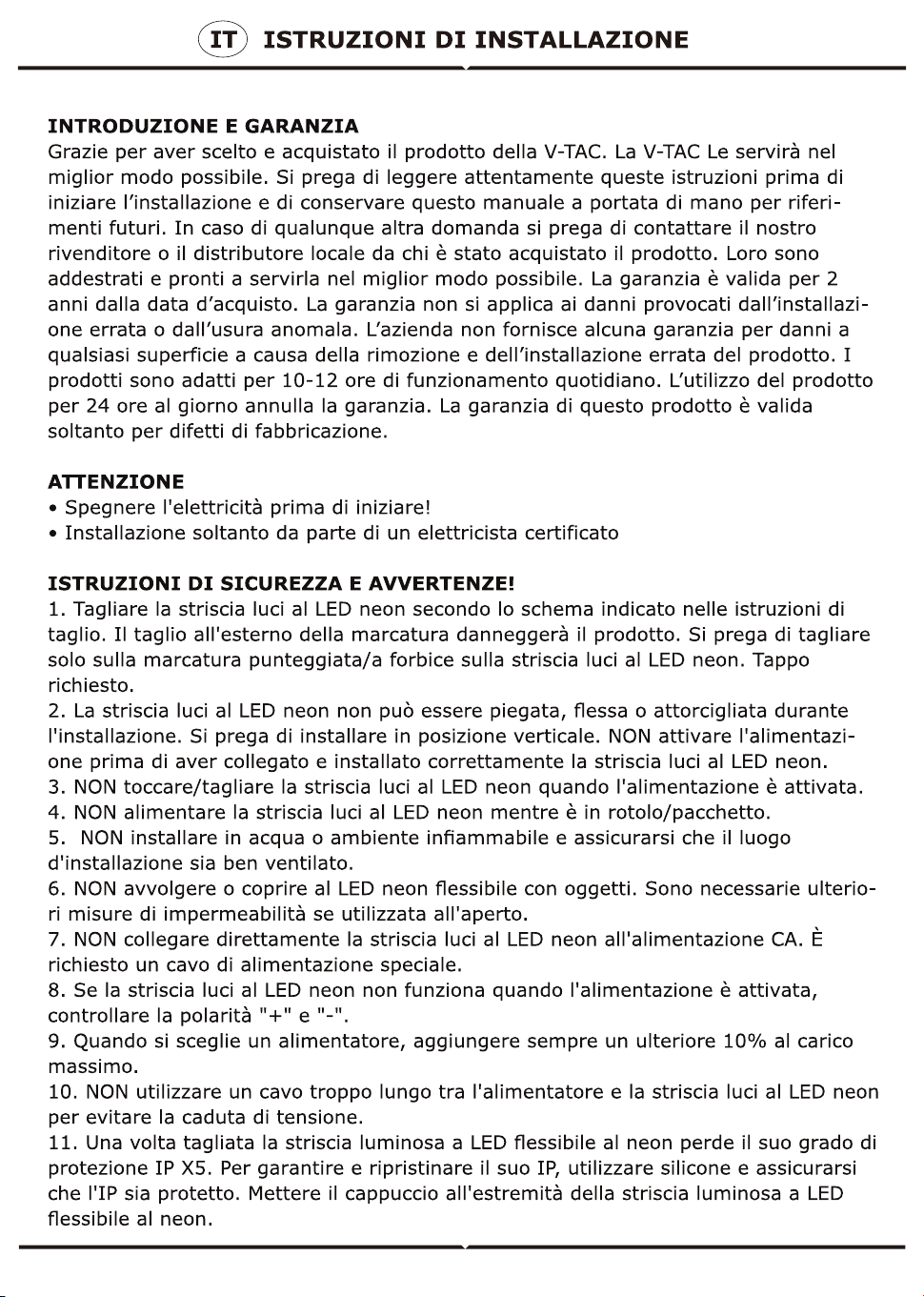 IT ISTRUZIONI DI INSTALLAZIONE

INTRODUZIONE E GARANZIA
Grazie per aver scelto e acquistato il prodotto della V-TAC. La V-TAC Le servirà nel miglior modo possibile. Si prega di leggere attentamente queste istruzioni prima di iniziare l'installazione e di conservare questo manuale a portata di mano per riferimenti futuri. In caso di qualunque altra domanda si prega di contattare il nostro rivenditore o il distributore locale da chi è stato acquistato il prodotto. Loro sono addestrati e pronti a servirla nel miglior modo possibile. La garanzia è valida per 2 anni dalla data d'acquisto. La garanzia non si applica ai danni provocati dall'installazione errata o dall'usura anomala. L'azienda non fornisce alcuna garanzia per danni a qualsiasi superficie a causa della rimozione e dell'installazione errata del prodotto. I prodotti sono adatti per 10-12 ore di funzionamento quotidiano. L'utilizzo del prodotto per 24 ore al giorno annulla la garanzia. La garanzia di questo prodotto è valida soltanto per difetti di fabbricazione.

ATTENZIONE
• Spegnere l'elettricità prima di iniziare!
• Installazione soltanto da parte di un elettricista certificato

ISTRUZIONI DI SICUREZZA E AVVERTENZE!
1. Tagliare la striscia luci al LED neon secondo lo schema indicato nelle istruzioni di taglio. Il taglio all'esterno della marcatura danneggerà il prodotto. Si prega di tagliare solo sulla marcatura punteggiata/a forbice sulla striscia luci al LED neon. Tappo richiesto.
2. La striscia luci al LED neon non può essere piegata, flessa o attorcigliata durante l'installazione. Si prega di installare in posizione verticale. NON attivare l'alimentazione prima di aver collegato e installato correttamente la striscia luci al LED neon.
3. NON toccare/tagliare la striscia luci al LED neon quando l'alimentazione è attivata.
4. NON alimentare la striscia luci al LED neon mentre è in rotolo/pacchetto.
5. NON installare in acqua o ambiente infiammabile e assicurarsi che il luogo d'installazione sia ben ventilato.
6. NON avvolgere o coprire al LED neon flessibile con oggetti. Sono necessarie ulteriori misure di impermeabilità se utilizzata all'aperto.
7. NON collegare direttamente la striscia luci al LED neon all'alimentazione CA. È richiesto un cavo di alimentazione speciale.
8. Se la striscia luci al LED neon non funziona quando l'alimentazione è attivata, controllare la polarità "+" e "-".
9. Quando si sceglie un alimentatore, aggiungere sempre un ulteriore 10% al carico massimo.
10. NON utilizzare un cavo troppo lungo tra l'alimentatore e la striscia luci al LED neon per evitare la caduta di tensione.
11. Una volta tagliata la striscia luminosa a LED flessibile al neon perde il suo grado di protezione IP X5. Per garantire e ripristinare il suo IP, utilizzare silicone e assicurarsi che l'IP sia protetto. Mettere il cappuccio all'estremità della striscia luminosa a LED flessibile al neon.